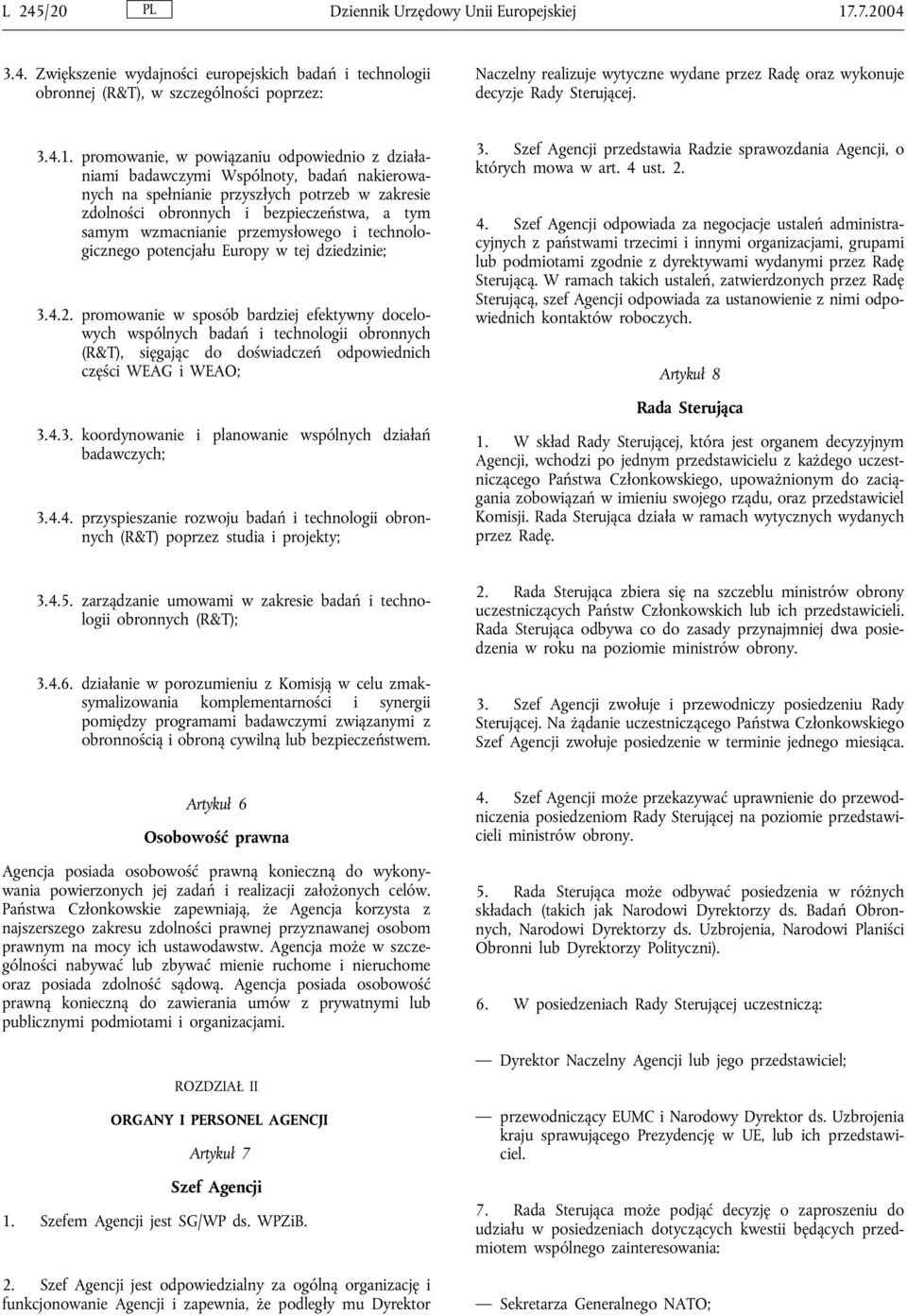 L 245/20 PL Dziennik Urzędowy Unii Europejskiej 17.7.2004

3.4. Zwiększenie wydajności europejskich badań i technologii obronnej (R&T), w szczególności poprzez:

3.4.1. promowanie, w powiązaniu odpowiednio z działaniami badawczymi Wspólnoty, badań nakierowanych na spełnianie przyszłych potrzeb w zakresie zdolności obronnych i bezpieczeństwa, a tym samym wzmacnianie przemysłowego i technologicznego potencjału Europy w tej dziedzinie;

3.4.2. promowanie w sposób bardziej efektywny docelowych wspólnych badań i technologii obronnych (R&T), sięgając do doświadczeń odpowiednich części WEAG i WEAO;

3.4.3. koordynowanie i planowanie wspólnych działań badawczych;

3.4.4. przyspieszanie rozwoju badań i technologii obronnych (R&T) poprzez studia i projekty;

3.4.5. zarządzanie umowami w zakresie badań i technologii obronnych (R&T);

3.4.6. działanie w porozumieniu z Komisją w celu zmaksymalizowania komplementarności i synergii pomiędzy programami badawczymi związanymi z obronnością i obroną cywilną lub bezpieczeństwem.

Artykuł 6

Osobowość prawna

Agencja posiada osobowość prawną konieczną do wykonywania powierzonych jej zadań i realizacji założonych celów. Państwa Członkowskie zapewniają, że Agencja korzysta z najszerszego zakresu zdolności prawnej przyznawanej osobom prawnym na mocy ich ustawodawstw. Agencja może w szczególności nabywać lub zbywać mienie ruchome i nieruchome oraz posiada zdolność sądową. Agencja posiada osobowość prawną konieczną do zawierania umów z prywatnymi lub publicznymi podmiotami i organizacjami.

ROZDZIAŁ II

ORGANY I PERSONEL AGENCJI

Artykuł 7

Szef Agencji

1. Szefem Agencji jest SG/WP ds. WPZiB.

2. Szef Agencji jest odpowiedzialny za ogólną organizację i funkcjonowanie Agencji i zapewnia, że podległy mu Dyrektor

Naczelny realizuje wytyczne wydane przez Radę oraz wykonuje decyzje Rady Sterującej.

3. Szef Agencji przedstawia Radzie sprawozdania Agencji, o których mowa w art. 4 ust. 2.

4. Szef Agencji odpowiada za negocjacje ustaleń administracyjnych z państwami trzecimi i innymi organizacjami, grupami lub podmiotami zgodnie z dyrektywami wydanymi przez Radę Sterującą. W ramach takich ustaleń, zatwierdzonych przez Radę Sterującą, szef Agencji odpowiada za ustanowienie z nimi odpowiednich kontaktów roboczych.

Artykuł 8

Rada Sterująca

1. W skład Rady Sterującej, która jest organem decyzyjnym Agencji, wchodzi po jednym przedstawicielu z każdego uczestniczącego Państwa Członkowskiego, upoważnionym do zaciągania zobowiązań w imieniu swojego rządu, oraz przedstawiciel Komisji. Rada Sterująca działa w ramach wytycznych wydanych przez Radę.

2. Rada Sterująca zbiera się na szczeblu ministrów obrony uczestniczących Państw Członkowskich lub ich przedstawicieli. Rada Sterująca odbywa co do zasady przynajmniej dwa posiedzenia w roku na poziomie ministrów obrony.

3. Szef Agencji zwołuje i przewodniczy posiedzeniu Rady Sterującej. Na żądanie uczestniczącego Państwa Członkowskiego Szef Agencji zwołuje posiedzenie w terminie jednego miesiąca.

4. Szef Agencji może przekazywać uprawnienie do przewodniczenia posiedzeniom Rady Sterującej na poziomie przedstawicieli ministrów obrony.

5. Rada Sterująca może odbywać posiedzenia w różnych składach (takich jak Narodowi Dyrektorzy ds. Badań Obronnych, Narodowi Dyrektorzy ds. Uzbrojenia, Narodowi Planiści Obronni lub Dyrektorzy Polityczni).

6. W posiedzeniach Rady Sterującej uczestniczą:

— Dyrektor Naczelny Agencji lub jego przedstawiciel;

— przewodniczący EUMC i Narodowy Dyrektor ds. Uzbrojenia kraju sprawującego Prezydencję w UE, lub ich przedstawiciel.

7. Rada Sterująca może podjąć decyzję o zaproszeniu do udziału w posiedzeniach dotyczących kwestii będących przedmiotem wspólnego zainteresowania:

— Sekretarza Generalnego NATO;